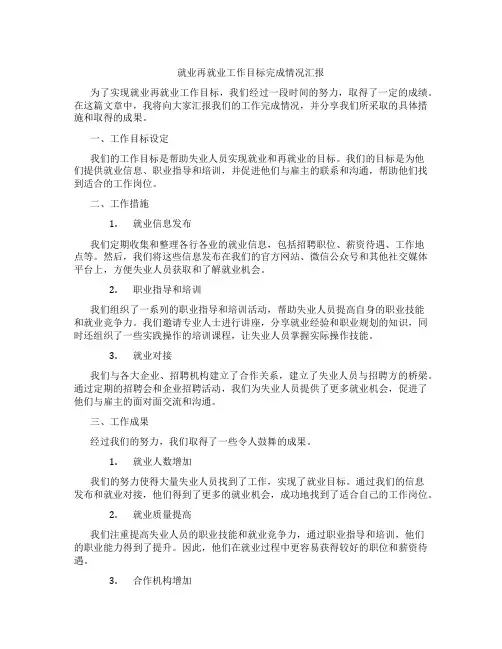 就业再就业工作目标完成情况汇报

为了实现就业再就业工作目标，我们经过一段时间的努力，取得了一定的成绩。在这篇文章中，我将向大家汇报我们的工作完成情况，并分享我们所采取的具体措施和取得的成果。

一、工作目标设定

我们的工作目标是帮助失业人员实现就业和再就业的目标。我们的目标是为他们提供就业信息、职业指导和培训，并促进他们与雇主的联系和沟通，帮助他们找到适合的工作岗位。

二、工作措施

1. 就业信息发布

我们定期收集和整理各行各业的就业信息，包括招聘职位、薪资待遇、工作地点等。然后，我们将这些信息发布在我们的官方网站、微信公众号和其他社交媒体平台上，方便失业人员获取和了解就业机会。

2. 职业指导和培训

我们组织了一系列的职业指导和培训活动，帮助失业人员提高自身的职业技能和就业竞争力。我们邀请专业人士进行讲座，分享就业经验和职业规划的知识，同时还组织了一些实践操作的培训课程，让失业人员掌握实际操作技能。

3. 就业对接

我们与各大企业、招聘机构建立了合作关系，建立了失业人员与招聘方的桥梁。通过定期的招聘会和企业招聘活动，我们为失业人员提供了更多就业机会，促进了他们与雇主的面对面交流和沟通。

三、工作成果

经过我们的努力，我们取得了一些令人鼓舞的成果。

1. 就业人数增加

我们的努力使得大量失业人员找到了工作，实现了就业目标。通过我们的信息发布和就业对接，他们得到了更多的就业机会，成功地找到了适合自己的工作岗位。

2. 就业质量提高

我们注重提高失业人员的职业技能和就业竞争力，通过职业指导和培训，他们的职业能力得到了提升。因此，他们在就业过程中更容易获得较好的职位和薪资待遇。

3. 合作机构增加